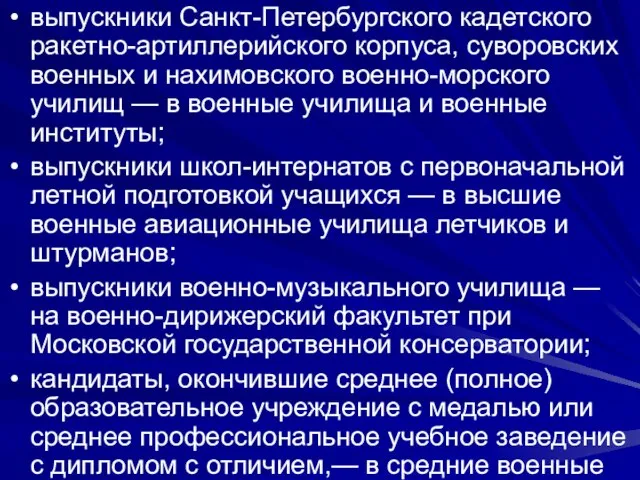 • выпускники Санкт-Петербургского кадетского ракетно-артиллерийского корпуса, суворовских военных и нахимовского военно-морского училищ — в военные училища и военные институты;

• выпускники школ-интернатов с первоначальной летной подготовкой учащихся — в высшие военные авиационные училища летчиков и штурманов;

• выпускники военно-музыкального училища — на военно-дирижерский факультет при Московской государственной консерватории;

• кандидаты, окончившие среднее (полное) образовательное учреждение с медалью или среднее профессиональное учебное заведение с дипломом с отличием,— в средние военные